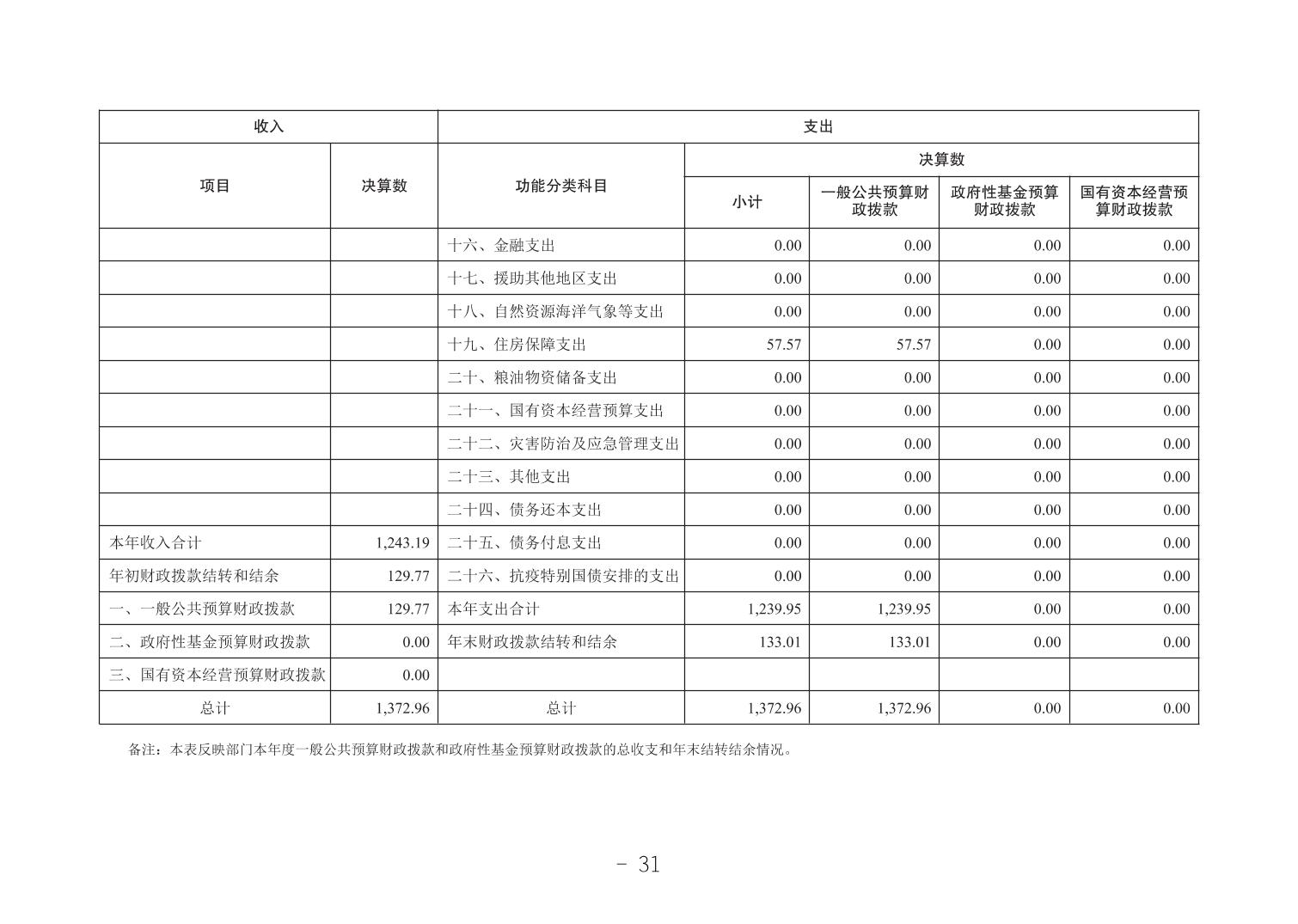 | 收入 | | 支出 | | | | |
|---|---|---|---|---|---|---|
| 项目 | 决算数 | 功能分类科目 | 决算数 | | | |
| | | | 小计 | 一般公共预算财政拨款 | 政府性基金预算财政拨款 | 国有资本经营预算财政拨款 |
| | | 十六、金融支出 | 0.00 | 0.00 | 0.00 | 0.00 |
| | | 十七、援助其他地区支出 | 0.00 | 0.00 | 0.00 | 0.00 |
| | | 十八、自然资源海洋气象等支出 | 0.00 | 0.00 | 0.00 | 0.00 |
| | | 十九、住房保障支出 | 57.57 | 57.57 | 0.00 | 0.00 |
| | | 二十、粮油物资储备支出 | 0.00 | 0.00 | 0.00 | 0.00 |
| | | 二十一、国有资本经营预算支出 | 0.00 | 0.00 | 0.00 | 0.00 |
| | | 二十二、灾害防治及应急管理支出 | 0.00 | 0.00 | 0.00 | 0.00 |
| | | 二十三、其他支出 | 0.00 | 0.00 | 0.00 | 0.00 |
| | | 二十四、债务还本支出 | 0.00 | 0.00 | 0.00 | 0.00 |
| 本年收入合计 | 1,243.19 | 二十五、债务付息支出 | 0.00 | 0.00 | 0.00 | 0.00 |
| 年初财政拨款结转和结余 | 129.77 | 二十六、抗疫特别国债安排的支出 | 0.00 | 0.00 | 0.00 | 0.00 |
| 一、一般公共预算财政拨款 | 129.77 | 本年支出合计 | 1,239.95 | 1,239.95 | 0.00 | 0.00 |
| 二、政府性基金预算财政拨款 | 0.00 | 年末财政拨款结转和结余 | 133.01 | 133.01 | 0.00 | 0.00 |
| 三、国有资本经营预算财政拨款 | 0.00 | | | | | |
| 总计 | 1,372.96 | 总计 | 1,372.96 | 1,372.96 | 0.00 | 0.00 |

备注：本表反映部门本年度一般公共预算财政拨款和政府性基金预算财政拨款的总收支和年末结转结余情况。

- 31